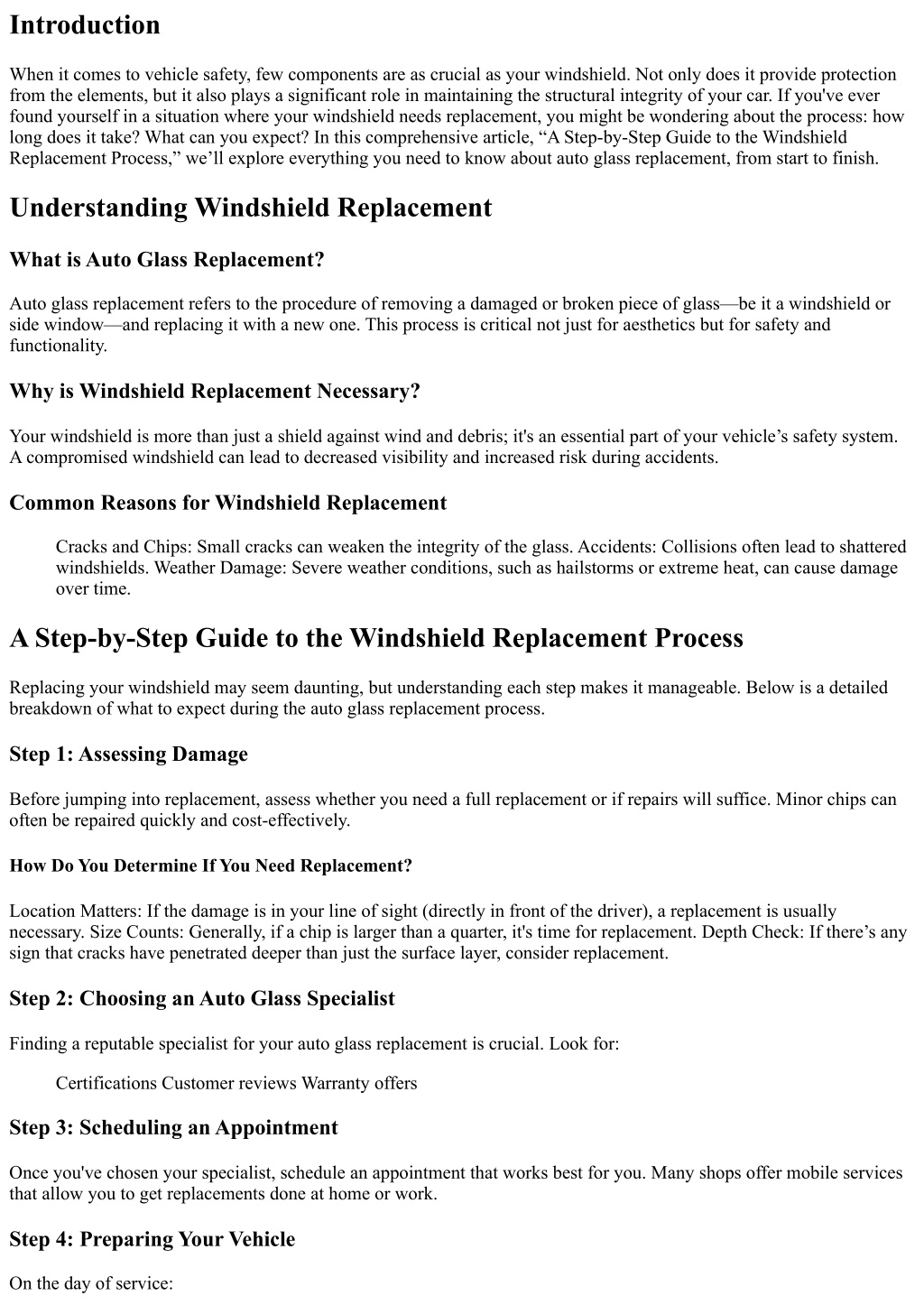 Introduction

When it comes to vehicle safety, few components are as crucial as your windshield. Not only does it provide protection from the elements, but it also plays a significant role in maintaining the structural integrity of your car. If you've ever found yourself in a situation where your windshield needs replacement, you might be wondering about the process: how long does it take? What can you expect? In this comprehensive article, “A Step-by-Step Guide to the Windshield Replacement Process,” we’ll explore everything you need to know about auto glass replacement, from start to finish.

Understanding Windshield Replacement

What is Auto Glass Replacement?

Auto glass replacement refers to the procedure of removing a damaged or broken piece of glass—be it a windshield or side window—and replacing it with a new one. This process is critical not just for aesthetics but for safety and functionality.

Why is Windshield Replacement Necessary?

Your windshield is more than just a shield against wind and debris; it's an essential part of your vehicle’s safety system. A compromised windshield can lead to decreased visibility and increased risk during accidents.

Common Reasons for Windshield Replacement

Cracks and Chips: Small cracks can weaken the integrity of the glass. Accidents: Collisions often lead to shattered windshields. Weather Damage: Severe weather conditions, such as hailstorms or extreme heat, can cause damage over time.

A Step-by-Step Guide to the Windshield Replacement Process

Replacing your windshield may seem daunting, but understanding each step makes it manageable. Below is a detailed breakdown of what to expect during the auto glass replacement process.

Step 1: Assessing Damage

Before jumping into replacement, assess whether you need a full replacement or if repairs will suffice. Minor chips can often be repaired quickly and cost-effectively.

How Do You Determine If You Need Replacement?

Location Matters: If the damage is in your line of sight (directly in front of the driver), a replacement is usually necessary. Size Counts: Generally, if a chip is larger than a quarter, it's time for replacement. Depth Check: If there’s any sign that cracks have penetrated deeper than just the surface layer, consider replacement.

Step 2: Choosing an Auto Glass Specialist

Finding a reputable specialist for your auto glass replacement is crucial. Look for:

Certifications Customer reviews Warranty offers

Step 3: Scheduling an Appointment

Once you've chosen your specialist, schedule an appointment that works best for you. Many shops offer mobile services that allow you to get replacements done at home or work.

Step 4: Preparing Your Vehicle

On the day of service: